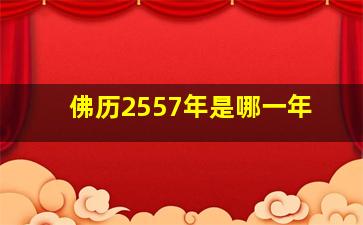 佛历2557年是哪一年